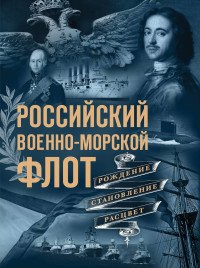 РОССИЙСКИЙ ВОЕННО-МОРСКОЙ ФЛОТ

РОЖДЕНИЕ
СТАНОВЛЕНИЕ
РАСЦВЕТ